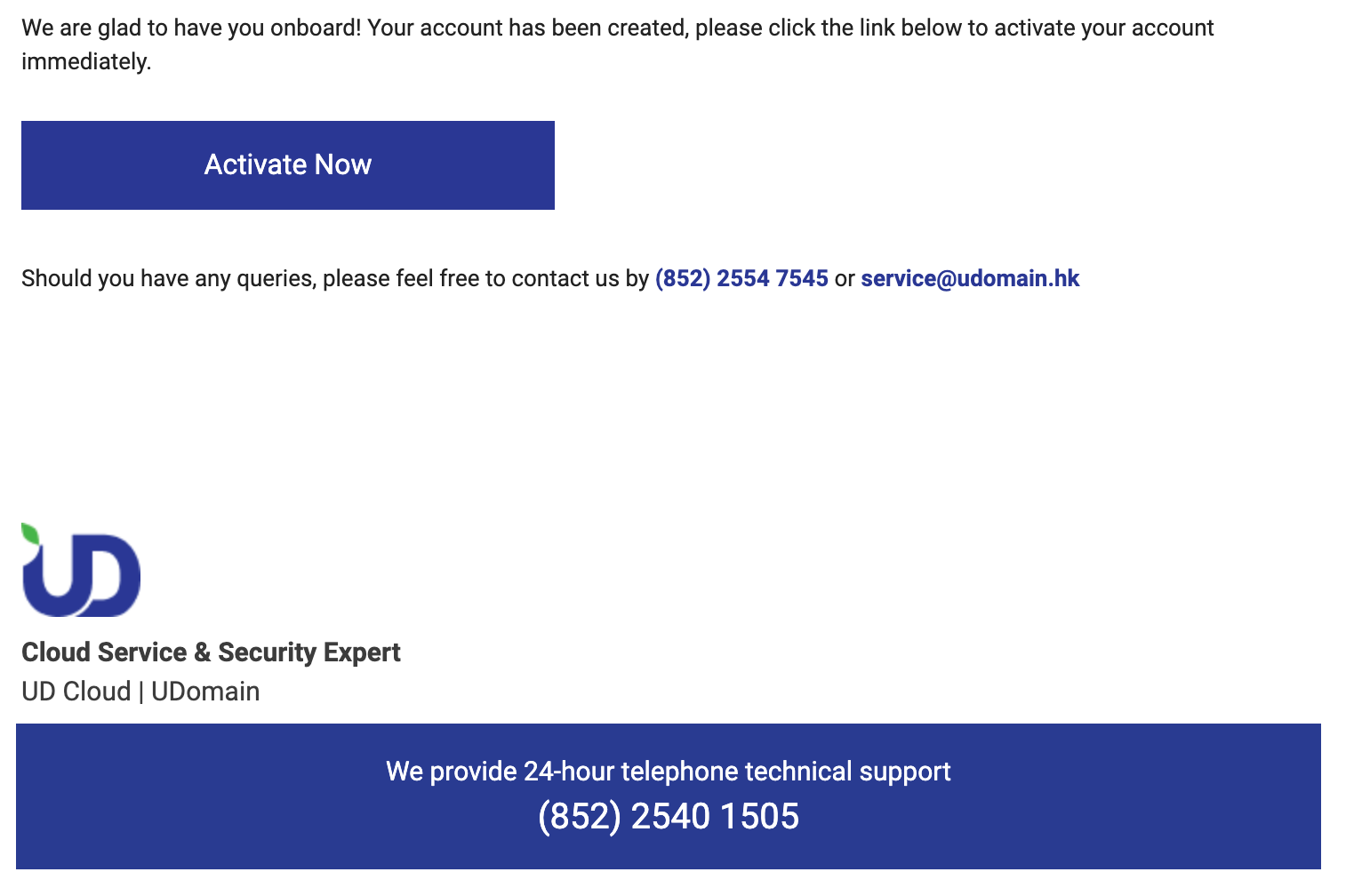 We are glad to have you onboard! Your account has been created, please click the link below to activate your account immediately.

Activate Now

Should you have any queries, please feel free to contact us by (852) 2554 7545 or service@udomain.hk

UD

Cloud Service & Security Expert
UD Cloud | UDomain

We provide 24-hour telephone technical support
(852) 2540 1505